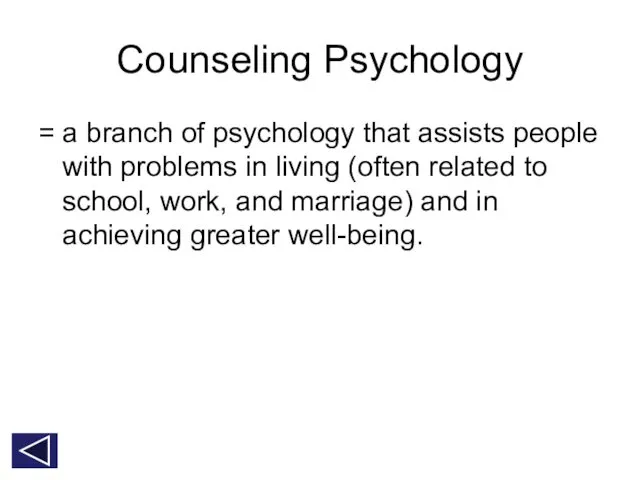 Counseling Psychology

= a branch of psychology that assists people with problems in living (often related to school, work, and marriage) and in achieving greater well-being.